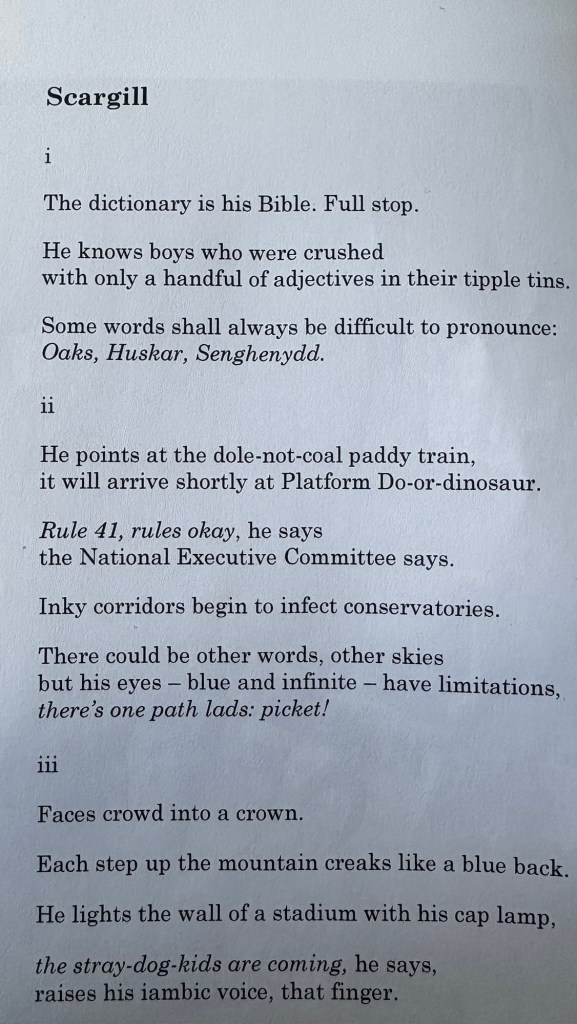 Scargill

i

The dictionary is his Bible. Full stop.

He knows boys who were crushed
with only a handful of adjectives in their tipple tins.

Some words shall always be difficult to pronounce:
Oaks, Huskar, Senghenydd.

ii

He points at the dole-not-coal paddy train,
it will arrive shortly at Platform Do-or-dinosaur.

Rule 41, rules okay, he says
the National Executive Committee says.

Inky corridors begin to infect conservatories.

There could be other words, other skies
but his eyes – blue and infinite – have limitations,
there's one path lads: picket!

iii

Faces crowd into a crown.

Each step up the mountain creaks like a blue back.

He lights the wall of a stadium with his cap lamp,

the stray-dog-kids are coming, he says,
raises his iambic voice, that finger.